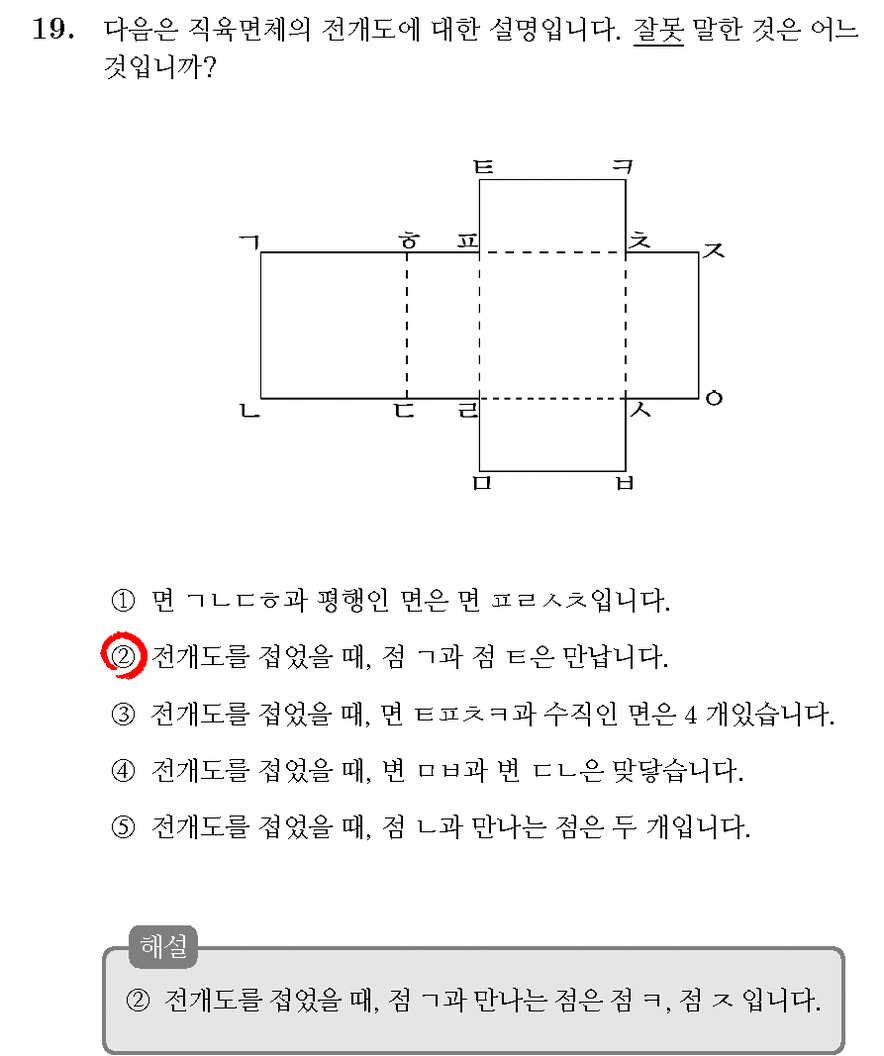 19. 다음은 직육면체의 전개도에 대한 설명입니다. 잘못 말한 것은 어느 것입니까?

ㅌ ㅋ
ㄱ ㅎ ㅍ ㅊ ㅈ
ㄴ ㄷ ㄹ ㅅ ㅇ
ㅁ ㅂ

① 면 ㄱㄴㄷㅎ과 평행인 면은 면 ㅍㄹㅅㅊ입니다.

② 전개도를 접었을 때, 점 ㄱ과 점 ㅌ은 만납니다.

③ 전개도를 접었을 때, 면 ㅌㅍㅊㅋ과 수직인 면은 4 개있습니다.

④ 전개도를 접었을 때, 변 ㅁㅂ과 변 ㄷㄴ은 맞닿습니다.

⑤ 전개도를 접었을 때, 점 ㄴ과 만나는 점은 두 개입니다.

해설

② 전개도를 접었을 때, 점 ㄱ과 만나는 점은 점 ㅋ, 점 ㅈ 입니다.